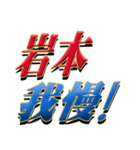 岩本
我慢!